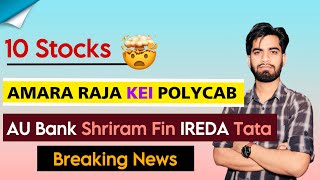 10 Stocks

AMARA RAJA KEI POLYCAB

AU Bank Shriram Fin IREDA Tata

Breaking News